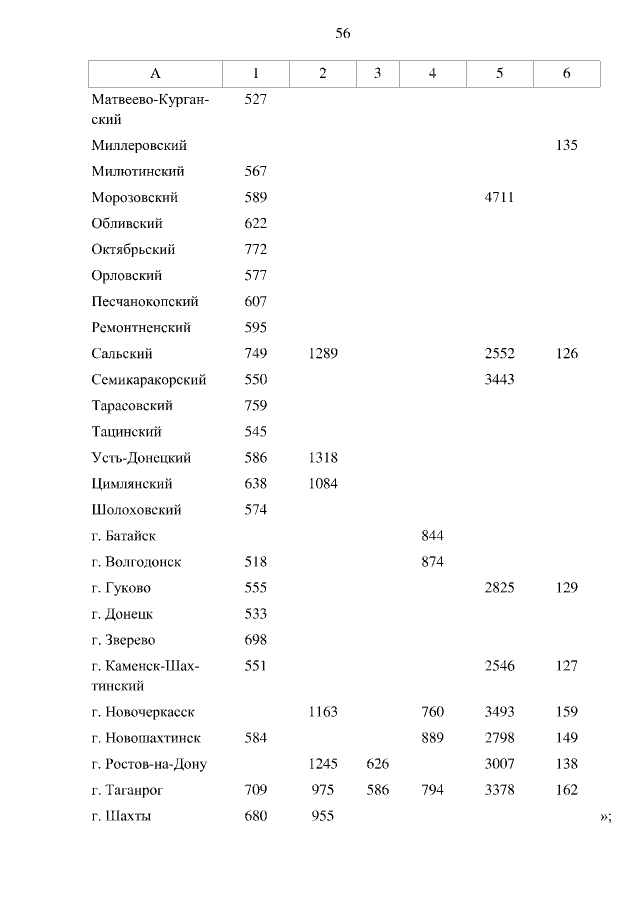 56

| А | 1 | 2 | 3 | 4 | 5 | 6 |
|---|---|---|---|---|---|---|
| Матвеево-Курганский | 527 | | | | | |
| Миллеровский | | | | | | 135 |
| Милютинский | 567 | | | | | |
| Морозовский | 589 | | | | 4711 | |
| Обливский | 622 | | | | | |
| Октябрьский | 772 | | | | | |
| Орловский | 577 | | | | | |
| Песчанокопский | 607 | | | | | |
| Ремонтненский | 595 | | | | | |
| Сальский | 749 | 1289 | | | 2552 | 126 |
| Семикаракорский | 550 | | | | 3443 | |
| Тарасовский | 759 | | | | | |
| Тацинский | 545 | | | | | |
| Усть-Донецкий | 586 | 1318 | | | | |
| Цимлянский | 638 | 1084 | | | | |
| Шолоховский | 574 | | | | | |
| г. Батайск | | | | 844 | | |
| г. Волгодонск | 518 | | | 874 | | |
| г. Гуково | 555 | | | | 2825 | 129 |
| г. Донецк | 533 | | | | | |
| г. Зверево | 698 | | | | | |
| г. Каменск-Шахтинский | 551 | | | | 2546 | 127 |
| г. Новочеркасск | | 1163 | | 760 | 3493 | 159 |
| г. Новошахтинск | 584 | | | 889 | 2798 | 149 |
| г. Ростов-на-Дону | | 1245 | 626 | | 3007 | 138 |
| г. Таганрог | 709 | 975 | 586 | 794 | 3378 | 162 |
| г. Шахты | 680 | 955 | | | | |

»;